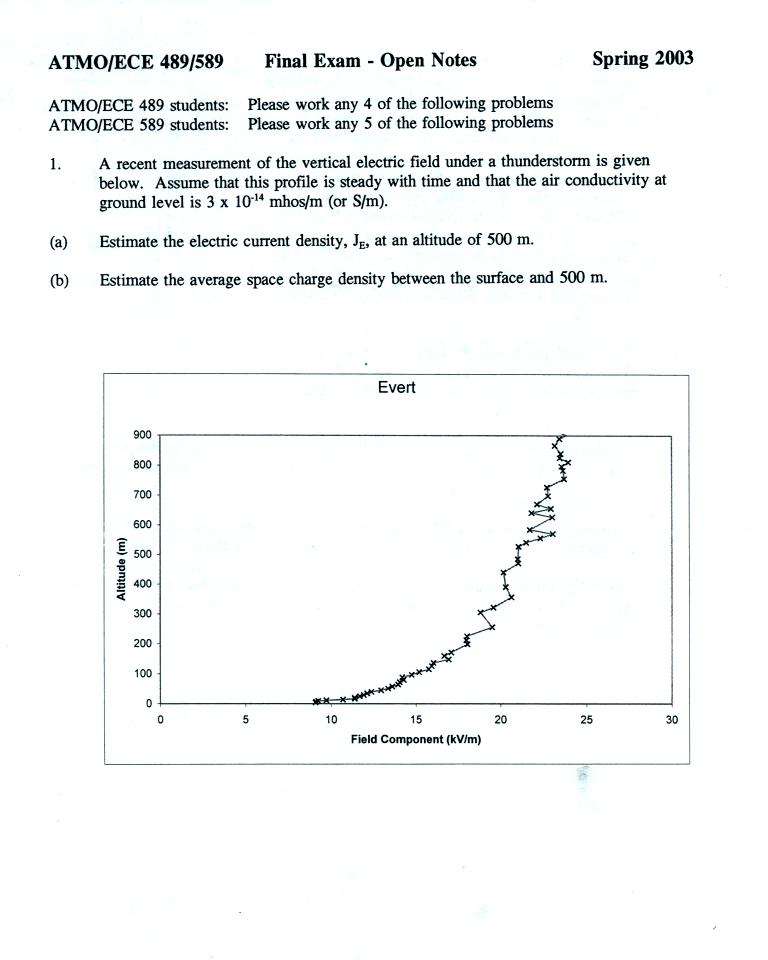 ATMO/ECE 489/589 Final Exam - Open Notes Spring 2003

ATMO/ECE 489 students: Please work any 4 of the following problems
ATMO/ECE 589 students: Please work any 5 of the following problems

1. A recent measurement of the vertical electric field under a thunderstorm is given below. Assume that this profile is steady with time and that the air conductivity at ground level is $3 \times 10^{-14}$ mhos/m (or S/m).

(a) Estimate the electric current density, $J_E$, at an altitude of 500 m.

(b) Estimate the average space charge density between the surface and 500 m.

Evert

Altitude (m)

900
800
700
600
500
400
300
200
100
0

0 5 10 15 20 25 30

Field Component (kV/m)